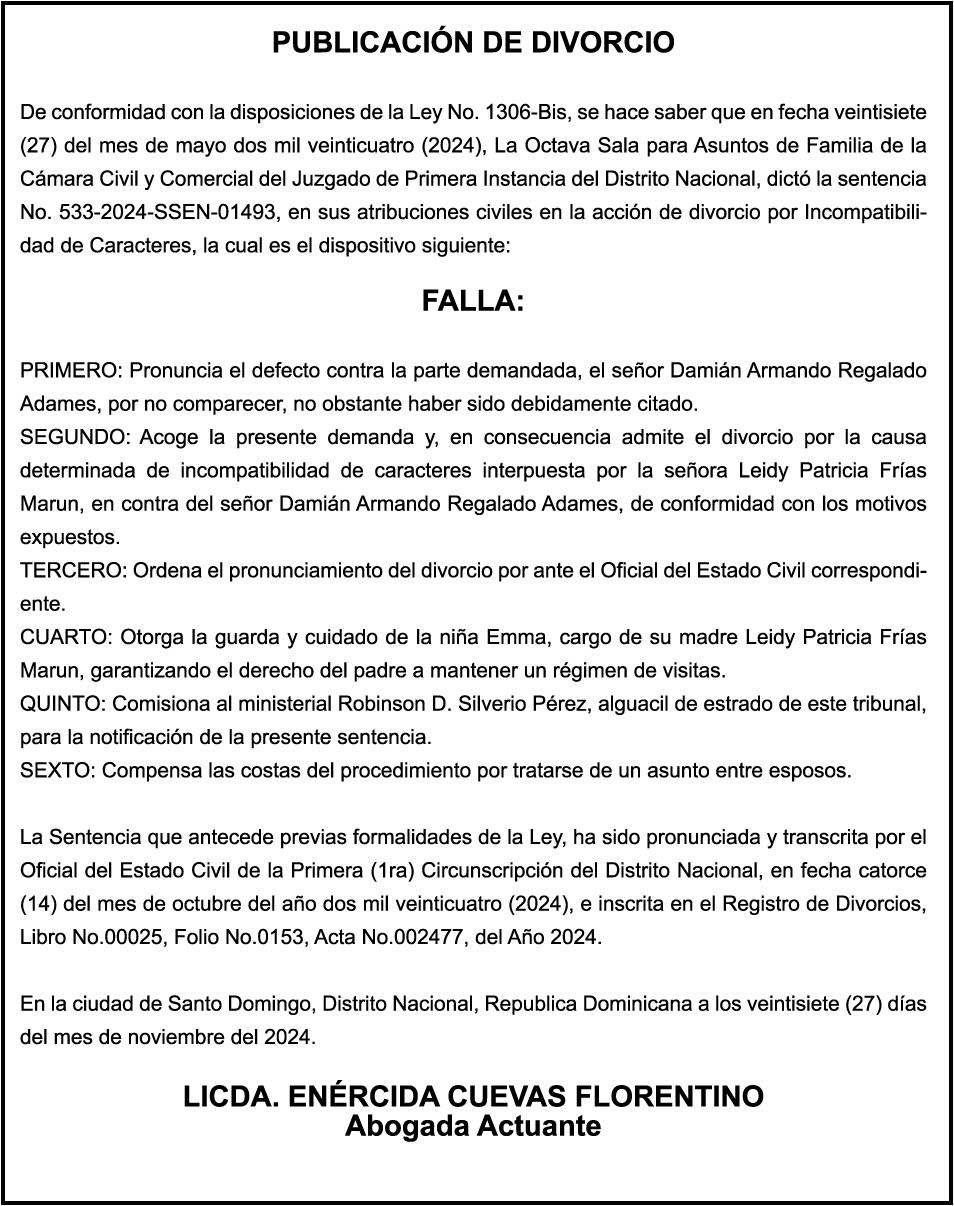 PUBLICACIÓN DE DIVORCIO

De conformidad con la disposiciones de la Ley No. 1306-Bis, se hace saber que en fecha veintisiete (27) del mes de mayo dos mil veinticuatro (2024), La Octava Sala para Asuntos de Familia de la Cámara Civil y Comercial del Juzgado de Primera Instancia del Distrito Nacional, dictó la sentencia No. 533-2024-SSEN-01493, en sus atribuciones civiles en la acción de divorcio por Incompatibilidad de Caracteres, la cual es el dispositivo siguiente:

FALLA:

PRIMERO: Pronuncia el defecto contra la parte demandada, el señor Damián Armando Regalado Adames, por no comparecer, no obstante haber sido debidamente citado.
SEGUNDO: Acoge la presente demanda y, en consecuencia admite el divorcio por la causa determinada de incompatibilidad de caracteres interpuesta por la señora Leidy Patricia Frías Marun, en contra del señor Damián Armando Regalado Adames, de conformidad con los motivos expuestos.
TERCERO: Ordena el pronunciamiento del divorcio por ante el Oficial del Estado Civil correspondiente.
CUARTO: Otorga la guarda y cuidado de la niña Emma, cargo de su madre Leidy Patricia Frías Marun, garantizando el derecho del padre a mantener un régimen de visitas.
QUINTO: Comisiona al ministerial Robinson D. Silverio Pérez, alguacil de estrado de este tribunal, para la notificación de la presente sentencia.
SEXTO: Compensa las costas del procedimiento por tratarse de un asunto entre esposos.

La Sentencia que antecede previas formalidades de la Ley, ha sido pronunciada y transcrita por el Oficial del Estado Civil de la Primera (1ra) Circunscripción del Distrito Nacional, en fecha catorce (14) del mes de octubre del año dos mil veinticuatro (2024), e inscrita en el Registro de Divorcios, Libro No.00025, Folio No.0153, Acta No.002477, del Año 2024.

En la ciudad de Santo Domingo, Distrito Nacional, Republica Dominicana a los veintisiete (27) días del mes de noviembre del 2024.

LICDA. ENÉRCIDA CUEVAS FLORENTINO
Abogada Actuante